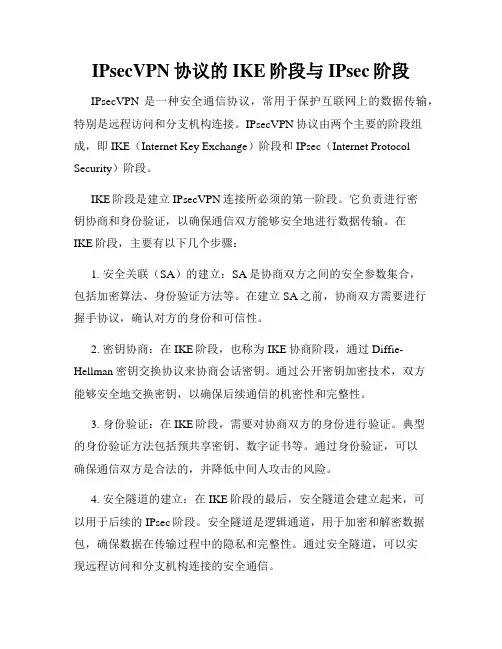 IPsecVPN 协议的 IKE 阶段与 IPsec 阶段

IPsecVPN 是一种安全通信协议，常用于保护互联网上的数据传输，特别是远程访问和分支机构连接。IPsecVPN 协议由两个主要的阶段组成，即 IKE（Internet Key Exchange）阶段和 IPsec（Internet Protocol Security）阶段。

IKE 阶段是建立 IPsecVPN 连接所必须的第一阶段。它负责进行密钥协商和身份验证，以确保通信双方能够安全地进行数据传输。在 IKE 阶段，主要有以下几个步骤：

1. 安全关联（SA）的建立：SA 是协商双方之间的安全参数集合，包括加密算法、身份验证方法等。在建立 SA 之前，协商双方需要进行握手协议，确认对方的身份和可信性。

2. 密钥协商：在 IKE 阶段，也称为 IKE 协商阶段，通过 Diffie-Hellman 密钥交换协议来协商会话密钥。通过公开密钥加密技术，双方能够安全地交换密钥，以确保后续通信的机密性和完整性。

3. 身份验证：在 IKE 阶段，需要对协商双方的身份进行验证。典型的身份验证方法包括预共享密钥、数字证书等。通过身份验证，可以确保通信双方是合法的，并降低中间人攻击的风险。

4. 安全隧道的建立：在 IKE 阶段的最后，安全隧道会建立起来，可以用于后续的 IPsec 阶段。安全隧道是逻辑通道，用于加密和解密数据包，确保数据在传输过程中的隐私和完整性。通过安全隧道，可以实现远程访问和分支机构连接的安全通信。